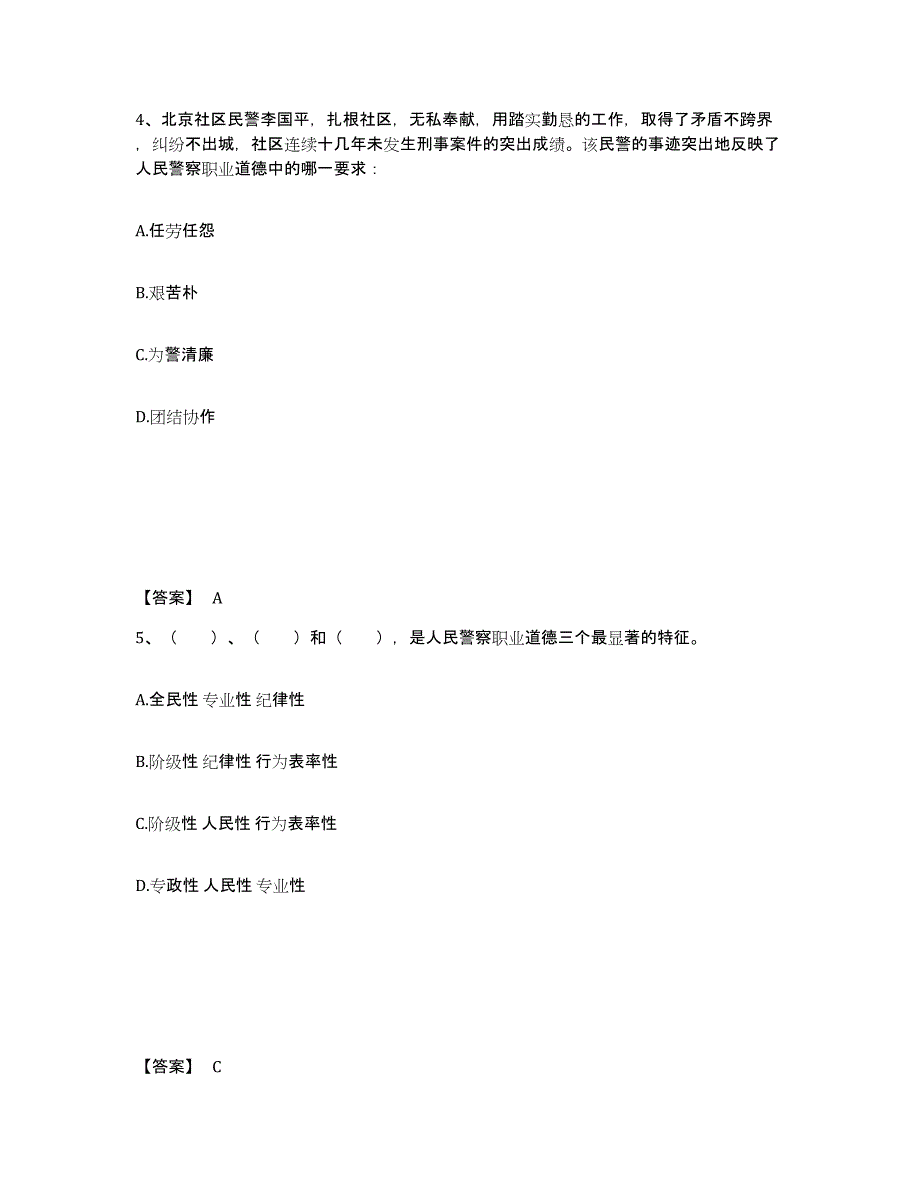 4、北京社区民警李国平，扎根社区，无私奉献，用踏实勤恳的工作，取得了矛盾不跨界，纠纷不出城，社区连续十几年未发生刑事案件的突出成绩。该民警的事迹突出地反映了人民警察职业道德中的哪一要求：

A.任劳任怨

B.艰苦朴

C.为警清廉

D.团结协作

【答案】 A

5、（　　）、（　　）和（　　），是人民警察职业道德三个最显著的特征。

A.全民性 专业性 纪律性

B.阶级性 纪律性 行为表率性

C.阶级性 人民性 行为表率性

D.专政性 人民性 专业性

【答案】 C